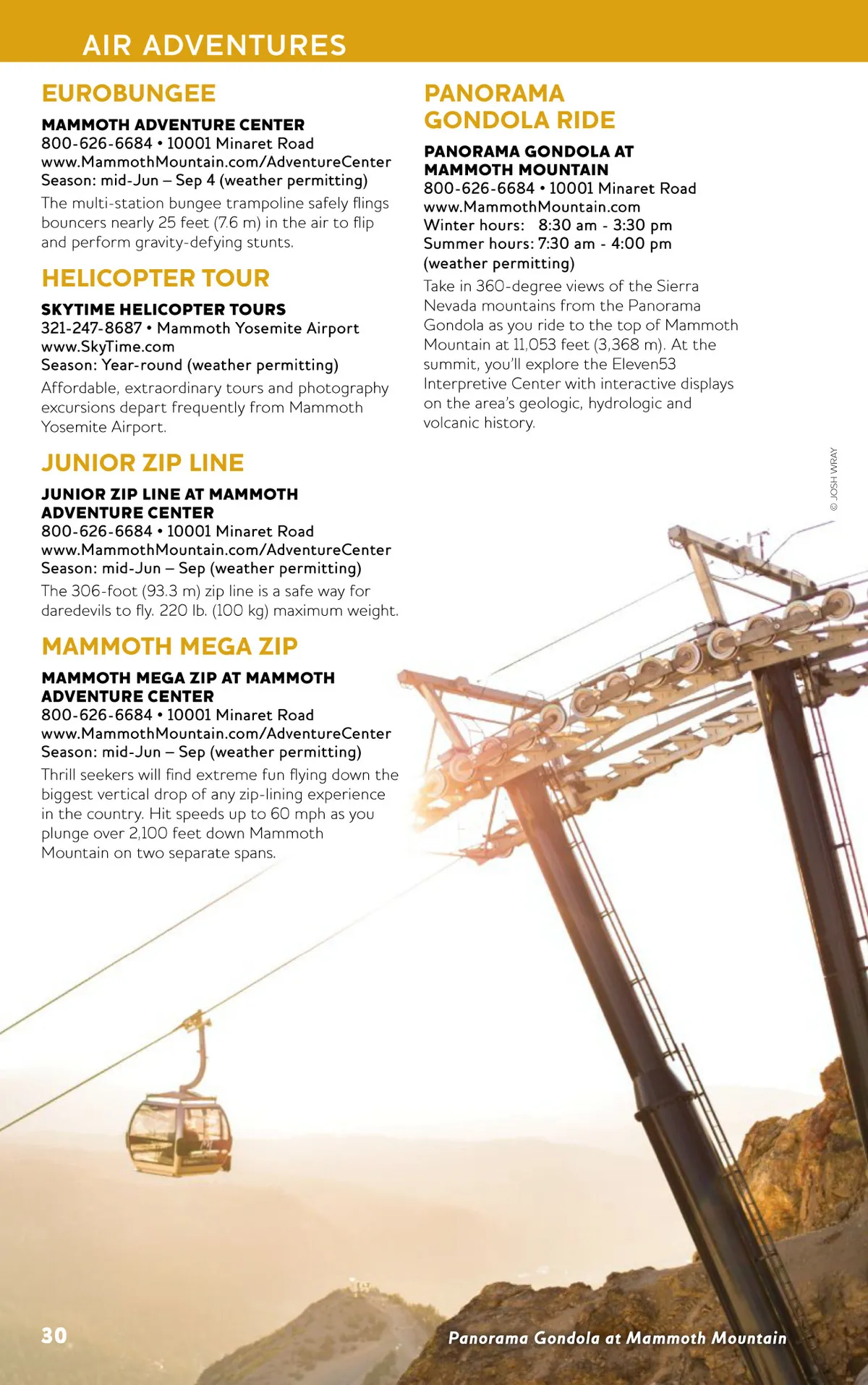 AIR ADVENTURES

EUROBUNGEE

MAMMOTH ADVENTURE CENTER
800-626-6684 • 10001 Minaret Road
www.MammothMountain.com/AdventureCenter
Season: mid-Jun – Sep 4 (weather permitting)

The multi-station bungee trampoline safely flings bouncers nearly 25 feet (7.6 m) in the air to flip and perform gravity-defying stunts.

HELICOPTER TOUR

SKYTIME HELICOPTER TOURS
321-247-8687 • Mammoth Yosemite Airport
www.SkyTime.com
Season: Year-round (weather permitting)

Affordable, extraordinary tours and photography excursions depart frequently from Mammoth Yosemite Airport.

JUNIOR ZIP LINE

JUNIOR ZIP LINE AT MAMMOTH ADVENTURE CENTER
800-626-6684 • 10001 Minaret Road
www.MammothMountain.com/AdventureCenter
Season: mid-Jun – Sep (weather permitting)

The 306-foot (93.3 m) zip line is a safe way for daredevils to fly. 220 lb. (100 kg) maximum weight.

MAMMOTH MEGA ZIP

MAMMOTH MEGA ZIP AT MAMMOTH ADVENTURE CENTER
800-626-6684 • 10001 Minaret Road
www.MammothMountain.com/AdventureCenter
Season: mid-Jun – Sep (weather permitting)

Thrill seekers will find extreme fun flying down the biggest vertical drop of any zip-lining experience in the country. Hit speeds up to 60 mph as you plunge over 2,100 feet down Mammoth Mountain on two separate spans.

PANORAMA GONDOLA RIDE

PANORAMA GONDOLA AT MAMMOTH MOUNTAIN
800-626-6684 • 10001 Minaret Road
www.MammothMountain.com
Winter hours: 8:30 am - 3:30 pm
Summer hours: 7:30 am - 4:00 pm
(weather permitting)

Take in 360-degree views of the Sierra Nevada mountains from the Panorama Gondola as you ride to the top of Mammoth Mountain at 11,053 feet (3,368 m). At the summit, you'll explore the Eleven53 Interpretive Center with interactive displays on the area's geologic, hydrologic and volcanic history.

© JOSH WRAY

30

Panorama Gondola at Mammoth Mountain